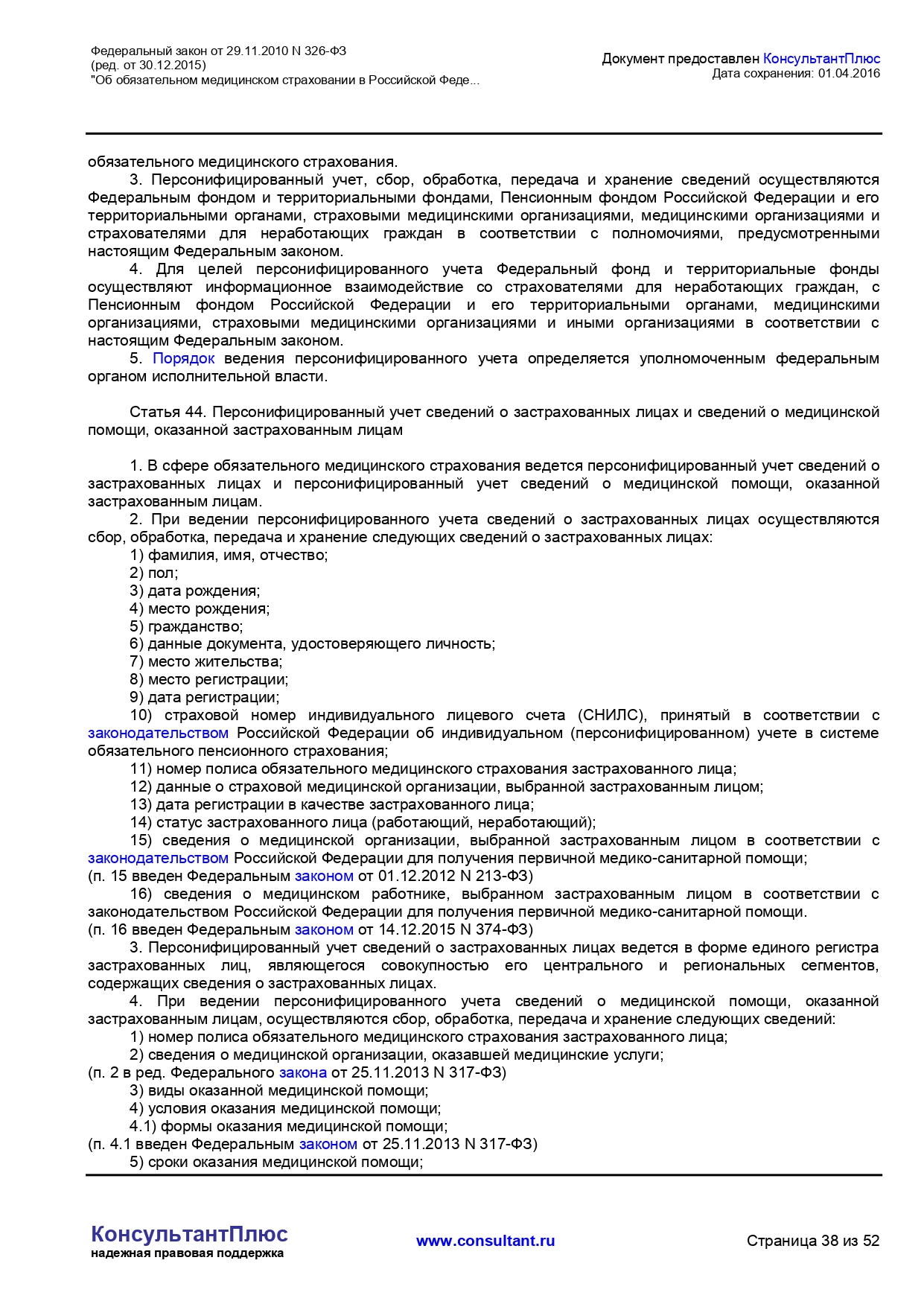 Федеральный закон от 29.11.2010 N 326-ФЗ
(ред. от 30.12.2015)
"Об обязательном медицинском страховании в Российской Феде...

Документ предоставлен КонсультантПлюс
Дата сохранения: 01.04.2016

обязательного медицинского страхования.

3. Персонифицированный учет, сбор, обработка, передача и хранение сведений осуществляются Федеральным фондом и территориальными фондами, Пенсионным фондом Российской Федерации и его территориальными органами, страховыми медицинскими организациями, медицинскими организациями и страхователями для неработающих граждан в соответствии с полномочиями, предусмотренными настоящим Федеральным законом.

4. Для целей персонифицированного учета Федеральный фонд и территориальные фонды осуществляют информационное взаимодействие со страхователями для неработающих граждан, с Пенсионным фондом Российской Федерации и его территориальными органами, медицинскими организациями, страховыми медицинскими организациями и иными организациями в соответствии с настоящим Федеральным законом.

5. Порядок ведения персонифицированного учета определяется уполномоченным федеральным органом исполнительной власти.

Статья 44. Персонифицированный учет сведений о застрахованных лицах и сведений о медицинской помощи, оказанной застрахованным лицам

1. В сфере обязательного медицинского страхования ведется персонифицированный учет сведений о застрахованных лицах и персонифицированный учет сведений о медицинской помощи, оказанной застрахованным лицам.

2. При ведении персонифицированного учета сведений о застрахованных лицах осуществляются сбор, обработка, передача и хранение следующих сведений о застрахованных лицах:

1) фамилия, имя, отчество;
2) пол;
3) дата рождения;
4) место рождения;
5) гражданство;
6) данные документа, удостоверяющего личность;
7) место жительства;
8) место регистрации;
9) дата регистрации;
10) страховой номер индивидуального лицевого счета (СНИЛС), принятый в соответствии с законодательством Российской Федерации об индивидуальном (персонифицированном) учете в системе обязательного пенсионного страхования;
11) номер полиса обязательного медицинского страхования застрахованного лица;
12) данные о страховой медицинской организации, выбранной застрахованным лицом;
13) дата регистрации в качестве застрахованного лица;
14) статус застрахованного лица (работающий, неработающий);
15) сведения о медицинской организации, выбранной застрахованным лицом в соответствии с законодательством Российской Федерации для получения первичной медико-санитарной помощи;
(п. 15 введен Федеральным законом от 01.12.2012 N 213-ФЗ)
16) сведения о медицинском работнике, выбранном застрахованным лицом в соответствии с законодательством Российской Федерации для получения первичной медико-санитарной помощи.
(п. 16 введен Федеральным законом от 14.12.2015 N 374-ФЗ)

3. Персонифицированный учет сведений о застрахованных лицах ведется в форме единого регистра застрахованных лиц, являющегося совокупностью его центрального и региональных сегментов, содержащих сведения о застрахованных лицах.

4. При ведении персонифицированного учета сведений о медицинской помощи, оказанной застрахованным лицам, осуществляются сбор, обработка, передача и хранение следующих сведений:

1) номер полиса обязательного медицинского страхования застрахованного лица;
2) сведения о медицинской организации, оказавшей медицинские услуги;
(п. 2 в ред. Федерального закона от 25.11.2013 N 317-ФЗ)
3) виды оказанной медицинской помощи;
4) условия оказания медицинской помощи;
4.1) формы оказания медицинской помощи;
(п. 4.1 введен Федеральным законом от 25.11.2013 N 317-ФЗ)
5) сроки оказания медицинской помощи;

КонсультантПлюс
надежная правовая поддержка

www.consultant.ru

Страница 38 из 52